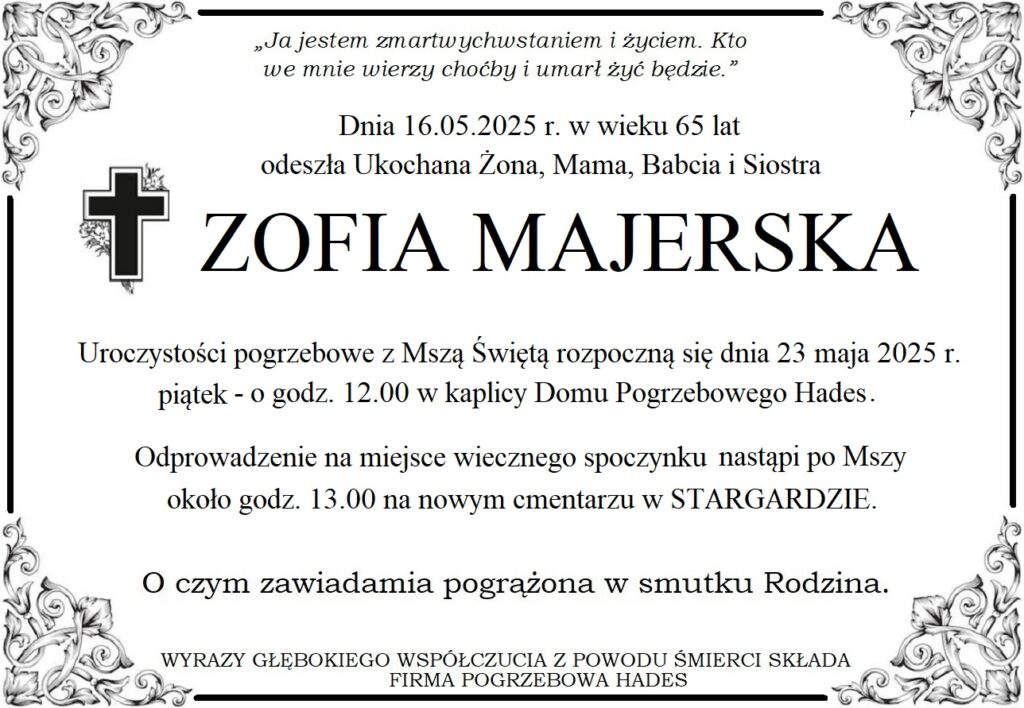 „Ja jestem zmartwychwstaniem i życiem. Kto we mnie wierzy choćby i umarł żyć będzie.”

Dnia 16.05.2025 r. w wieku 65 lat odeszła Ukochana Żona, Mama, Babcia i Siostra

ZOFIA MAJERSKA

Uroczystości pogrzebowe z Mszą Świętą rozpoczną się dnia 23 maja 2025 r. piątek - o godz. 12.00 w kaplicy Domu Pogrzebowego Hades.

Odprowadzenie na miejsce wiecznego spoczynku nastąpi po Mszy około godz. 13.00 na nowym cmentarzu w STARGARDZIE.

O czym zawiadamia pogrążona w smutku Rodzina.

WYRAZY GŁĘBOKIEGO WSPÓŁCZUCIA Z POWODU ŚMIERCI SKŁADA FIRMA POGRZEBOWA HADES